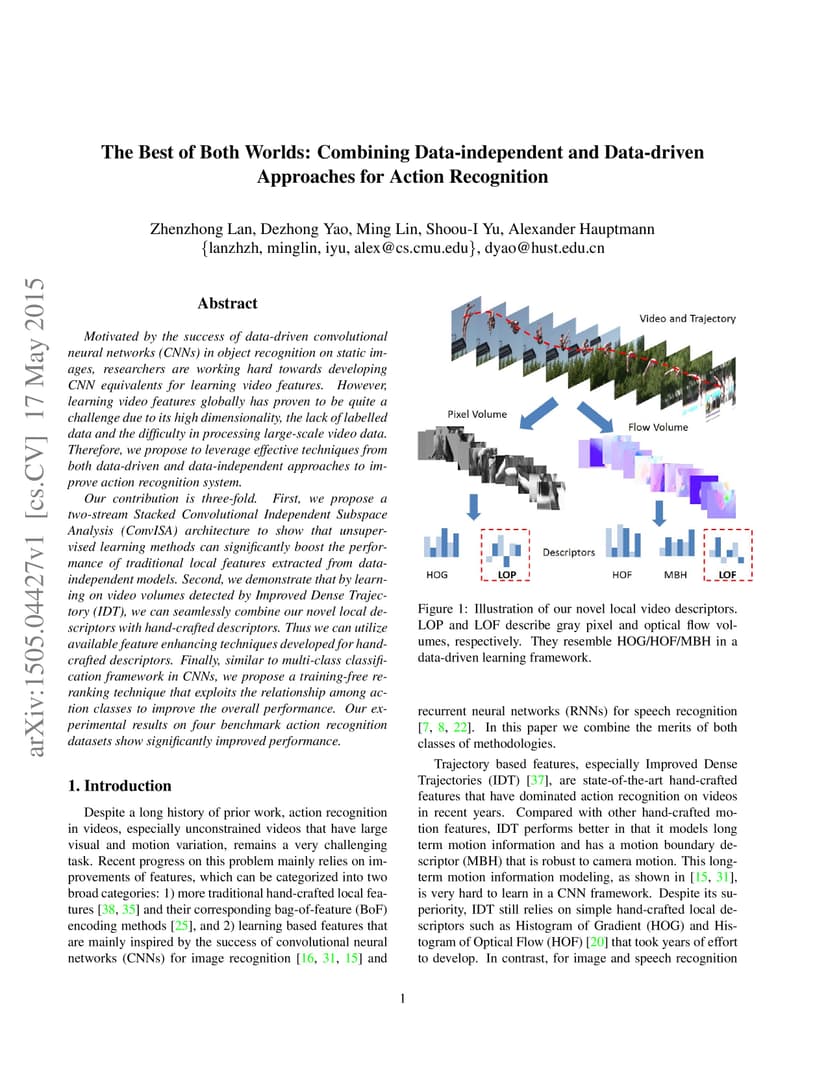 arXiv:1505.04427v1 [cs.CV] 17 May 2015

The Best of Both Worlds: Combining Data-independent and Data-driven Approaches for Action Recognition

Zhenzhong Lan, Dezhong Yao, Ming Lin, Shoou-I Yu, Alexander Hauptmann
{lanzhzh, minglin, iyu, alex@cs.cmu.edu}, dyao@hust.edu.cn

Abstract

Motivated by the success of data-driven convolutional neural networks (CNNs) in object recognition on static images, researchers are working hard towards developing CNN equivalents for learning video features. However, learning video features globally has proven to be quite a challenge due to its high dimensionality, the lack of labelled data and the difficulty in processing large-scale video data. Therefore, we propose to leverage effective techniques from both data-driven and data-independent approaches to improve action recognition system.

Our contribution is three-fold. First, we propose a two-stream Stacked Convolutional Independent Subspace Analysis (ConvISA) architecture to show that unsupervised learning methods can significantly boost the performance of traditional local features extracted from data-independent models. Second, we demonstrate that by learning on video volumes detected by Improved Dense Trajectory (IDT), we can seamlessly combine our novel local descriptors with hand-crafted descriptors. Thus we can utilize available feature enhancing techniques developed for hand-crafted descriptors. Finally, similar to multi-class classification framework in CNNs, we propose a training-free re-ranking technique that exploits the relationship among action classes to improve the overall performance. Our experimental results on four benchmark action recognition datasets show significantly improved performance.

1. Introduction

Despite a long history of prior work, action recognition in videos, especially unconstrained videos that have large visual and motion variation, remains a very challenging task. Recent progress on this problem mainly relies on improvements of features, which can be categorized into two broad categories: 1) more traditional hand-crafted local features [38, 35] and their corresponding bag-of-feature (BoF) encoding methods [25], and 2) learning based features that are mainly inspired by the success of convolutional neural networks (CNNs) for image recognition [16, 31, 15] and

Video and Trajectory
Pixel Volume
Flow Volume
Descriptors
HOG
LOP
HOF
MBH
LOF

Figure 1: Illustration of our novel local video descriptors. LOP and LOF describe gray pixel and optical flow volumes, respectively. They resemble HOG/HOF/MBH in a data-driven learning framework.

recurrent neural networks (RNNs) for speech recognition [7, 8, 22]. In this paper we combine the merits of both classes of methodologies.

Trajectory based features, especially Improved Dense Trajectories (IDT) [37], are state-of-the-art hand-crafted features that have dominated action recognition on videos in recent years. Compared with other hand-crafted motion features, IDT performs better in that it models long term motion information and has a motion boundary descriptor (MBH) that is robust to camera motion. This long-term motion information modeling, as shown in [15, 31], is very hard to learn in a CNN framework. Despite its superiority, IDT still relies on simple hand-crafted local descriptors such as Histogram of Gradient (HOG) and Histogram of Optical Flow (HOF) [20] that took years of effort to develop. In contrast, for image and speech recognition

1